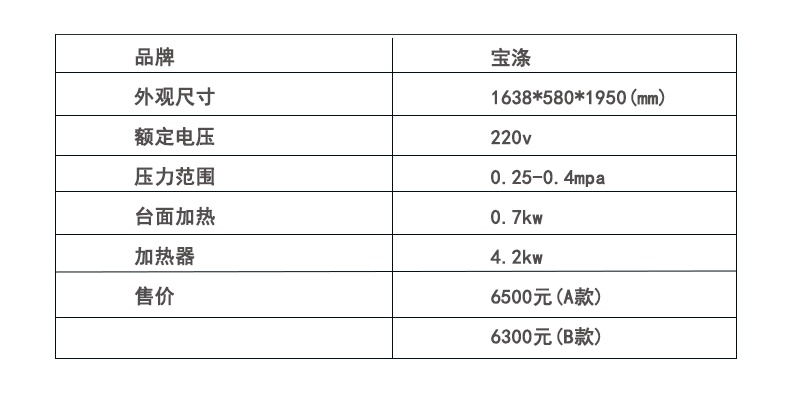 | 品牌 | 宝涤 |
|---|---|
| 外观尺寸 | 1638*580*1950(mm) |
| 额定电压 | 220v |
| 压力范围 | 0.25-0.4mpa |
| 台面加热 | 0.7kw |
| 加热器 | 4.2kw |
| 售价 | 6500元(A款) |
|  | 6300元(B款) |